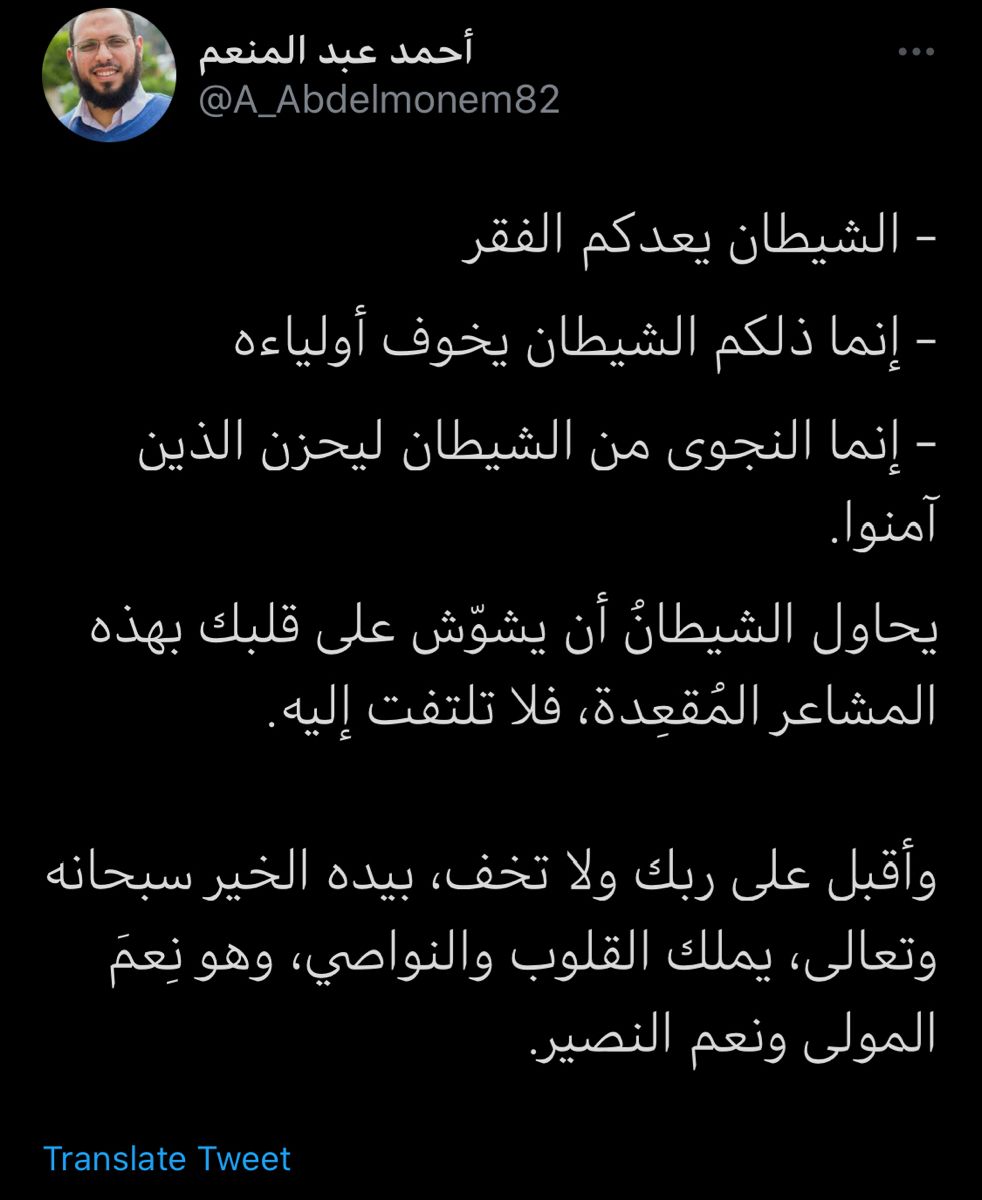 أحمد عبد المنعم
@A_Abdelmonem82

- الشيطان يعدكم الفقر

- إنما ذلكم الشيطان يخوف أولياءه

- إنما النجوى من الشيطان ليحزن الذين آمنوا.

يحاول الشيطانُ أن يشوّش على قلبك بهذه المشاعر المُقعِدة، فلا تلتفت إليه.

وأقبل على ربك ولا تخف، بيده الخير سبحانه وتعالى، يملك القلوب والنواصي، وهو نِعمَ المولى ونعم النصير.

Translate Tweet